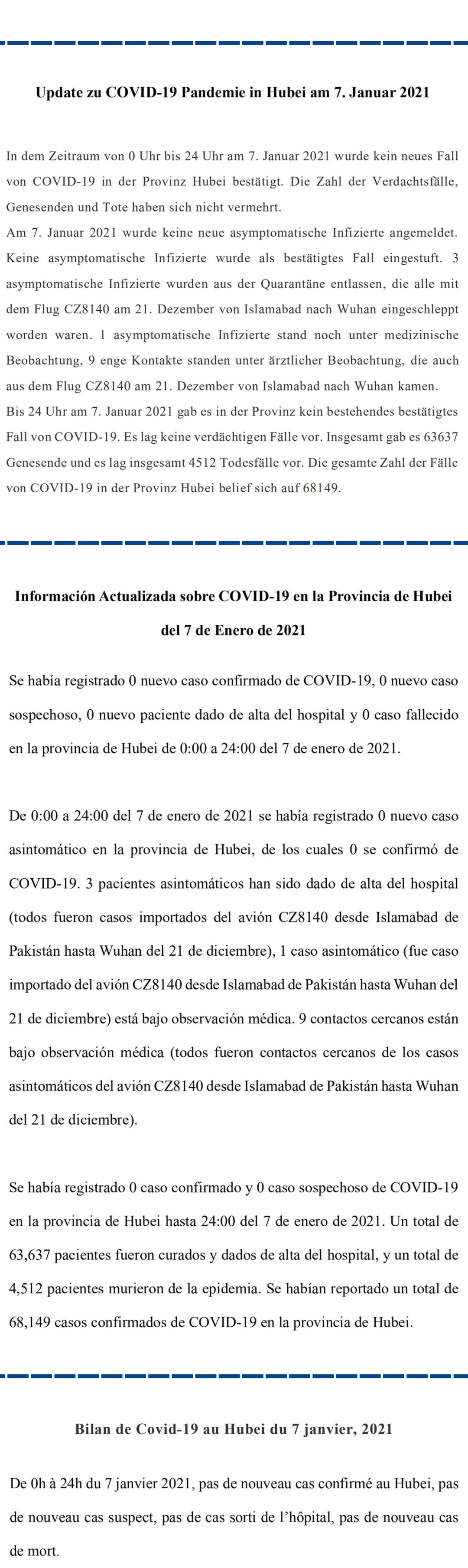 Update zu COVID-19 Pandemie in Hubei am 7. Januar 2021

In dem Zeitraum von 0 Uhr bis 24 Uhr am 7. Januar 2021 wurde kein neues Fall von COVID-19 in der Provinz Hubei bestätigt. Die Zahl der Verdachtsfälle, Genesenden und Tote haben sich nicht vermehrt.
Am 7. Januar 2021 wurde keine neue asymptomatische Infizierte angemeldet. Keine asymptomatische Infizierte wurde als bestätigtes Fall eingestuft. 3 asymptomatische Infizierte wurden aus der Quarantäne entlassen, die alle mit dem Flug CZ8140 am 21. Dezember von Islamabad nach Wuhan eingeschleppt worden waren. 1 asymptomatische Infizierte stand noch unter medizinische Beobachtung, 9 enge Kontakte standen unter ärztlicher Beobachtung, die auch aus dem Flug CZ8140 am 21. Dezember von Islamabad nach Wuhan kamen.
Bis 24 Uhr am 7. Januar 2021 gab es in der Provinz kein bestehendes bestätigtes Fall von COVID-19. Es lag keine verdächtigen Fälle vor. Insgesamt gab es 63637 Genesende und es lag insgesamt 4512 Todesfälle vor. Die gesamte Zahl der Fälle von COVID-19 in der Provinz Hubei belief sich auf 68149.

Información Actualizada sobre COVID-19 en la Provincia de Hubei del 7 de Enero de 2021

Se había registrado 0 nuevo caso confirmado de COVID-19, 0 nuevo caso sospechoso, 0 nuevo paciente dado de alta del hospital y 0 caso fallecido en la provincia de Hubei de 0:00 a 24:00 del 7 de enero de 2021.

De 0:00 a 24:00 del 7 de enero de 2021 se había registrado 0 nuevo caso asintomático en la provincia de Hubei, de los cuales 0 se confirmó de COVID-19. 3 pacientes asintomáticos han sido dado de alta del hospital (todos fueron casos importados del avión CZ8140 desde Islamabad de Pakistán hasta Wuhan del 21 de diciembre), 1 caso asintomático (fue caso importado del avión CZ8140 desde Islamabad de Pakistán hasta Wuhan del 21 de diciembre) está bajo observación médica. 9 contactos cercanos están bajo observación médica (todos fueron contactos cercanos de los casos asintomáticos del avión CZ8140 desde Islamabad de Pakistán hasta Wuhan del 21 de diciembre).

Se había registrado 0 caso confirmado y 0 caso sospechoso de COVID-19 en la provincia de Hubei hasta 24:00 del 7 de enero de 2021. Un total de 63,637 pacientes fueron curados y dados de alta del hospital, y un total de 4,512 pacientes murieron de la epidemia. Se habían reportado un total de 68,149 casos confirmados de COVID-19 en la provincia de Hubei.

Bilan de Covid-19 au Hubei du 7 janvier, 2021

De 0h à 24h du 7 janvier 2021, pas de nouveau cas confirmé au Hubei, pas de nouveau cas suspect, pas de cas sorti de l'hôpital, pas de nouveau cas de mort.